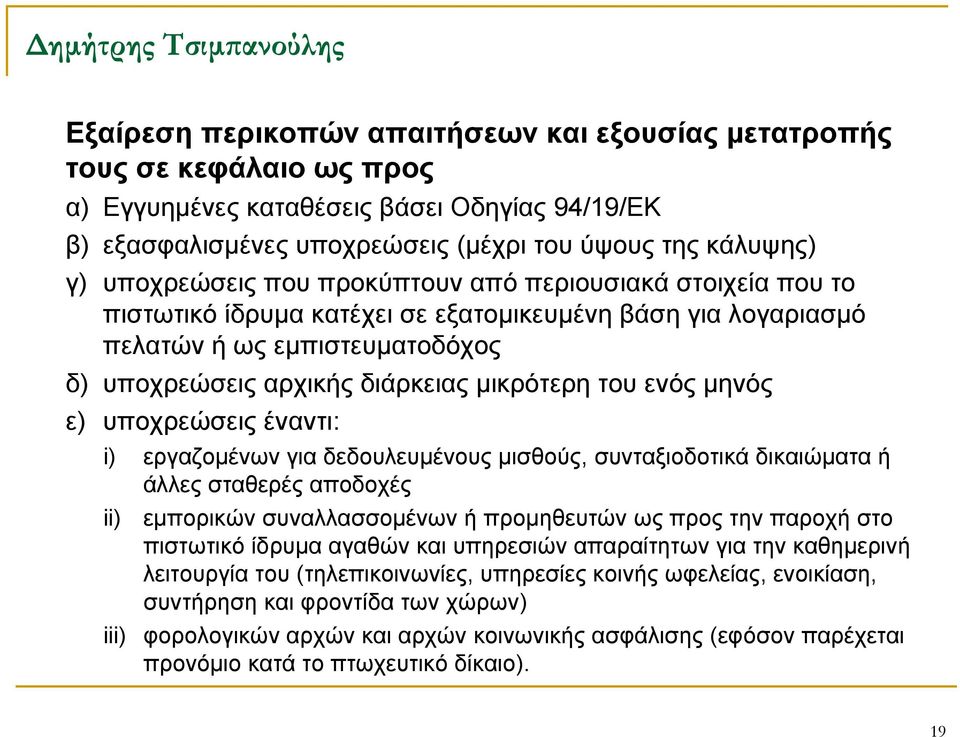 Δημήτρης Τσιμπανούλης

Εξαίρεση περικοπών απαιτήσεων και εξουσίας μετατροπής τους σε κεφάλαιο ως προς

α) Εγγυημένες καταθέσεις βάσει Οδηγίας 94/19/ΕΚ

β) εξασφαλισμένες υποχρεώσεις (μέχρι του ύψους της κάλυψης)

γ) υποχρεώσεις που προκύπτουν από περιουσιακά στοιχεία που το πιστωτικό ίδρυμα κατέχει σε εξατομικευμένη βάση για λογαριασμό πελατών ή ως εμπιστευματοδόχος

δ) υποχρεώσεις αρχικής διάρκειας μικρότερη του ενός μηνός

ε) υποχρεώσεις έναντι:

i) εργαζομένων για δεδουλευμένους μισθούς, συνταξιοδοτικά δικαιώματα ή άλλες σταθερές αποδοχές

ii) εμπορικών συναλλασσομένων ή προμηθευτών ως προς την παροχή στο πιστωτικό ίδρυμα αγαθών και υπηρεσιών απαραίτητων για την καθημερινή λειτουργία του (τηλεπικοινωνίες, υπηρεσίες κοινής ωφελείας, ενοικίαση, συντήρηση και φροντίδα των χώρων)

iii) φορολογικών αρχών και αρχών κοινωνικής ασφάλισης (εφόσον παρέχεται προνόμιο κατά το πτωχευτικό δίκαιο).

19